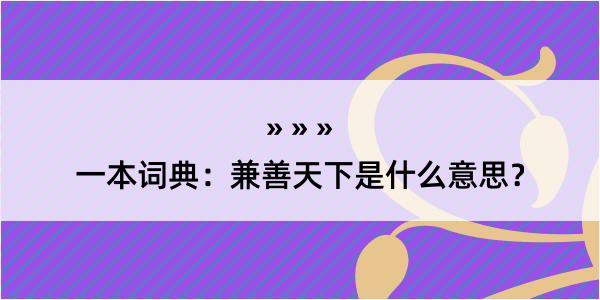 » » »

一本词典：兼善天下是什么意思？